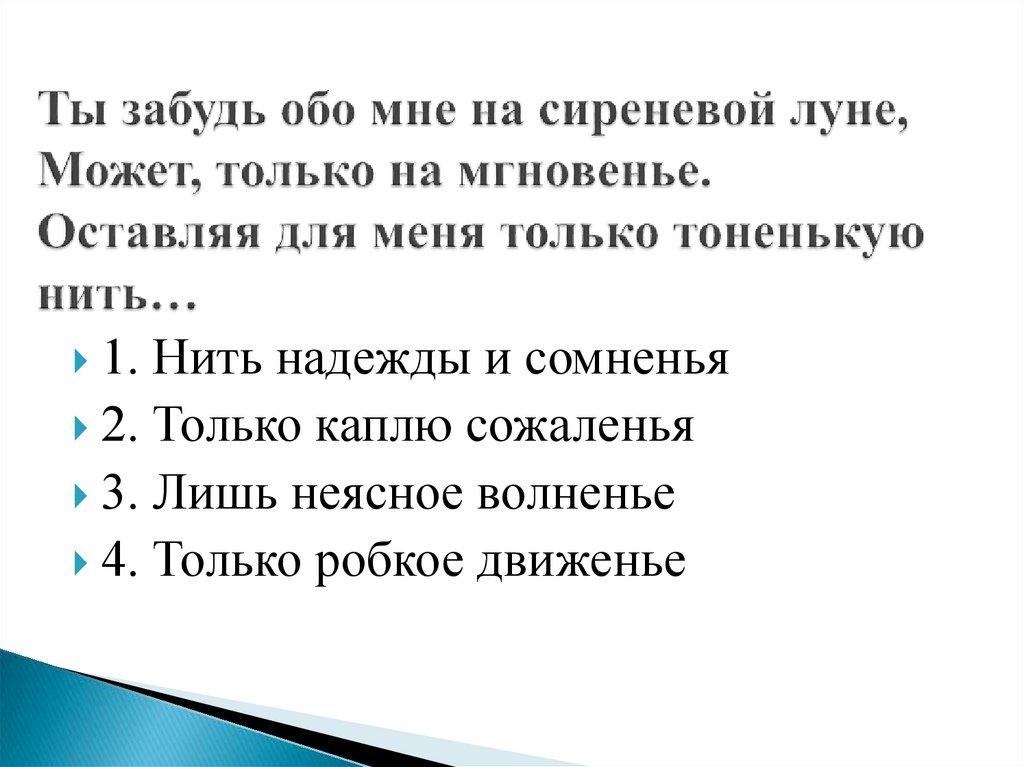 Ты забудь обо мне на сиреневой луне,
Может, только на мгновенье.
Оставляя для меня только тоненькую нить…

1. Нить надежды и сомненья
2. Только каплю сожаленья
3. Лишь неясное волненье
4. Только робкое движенье